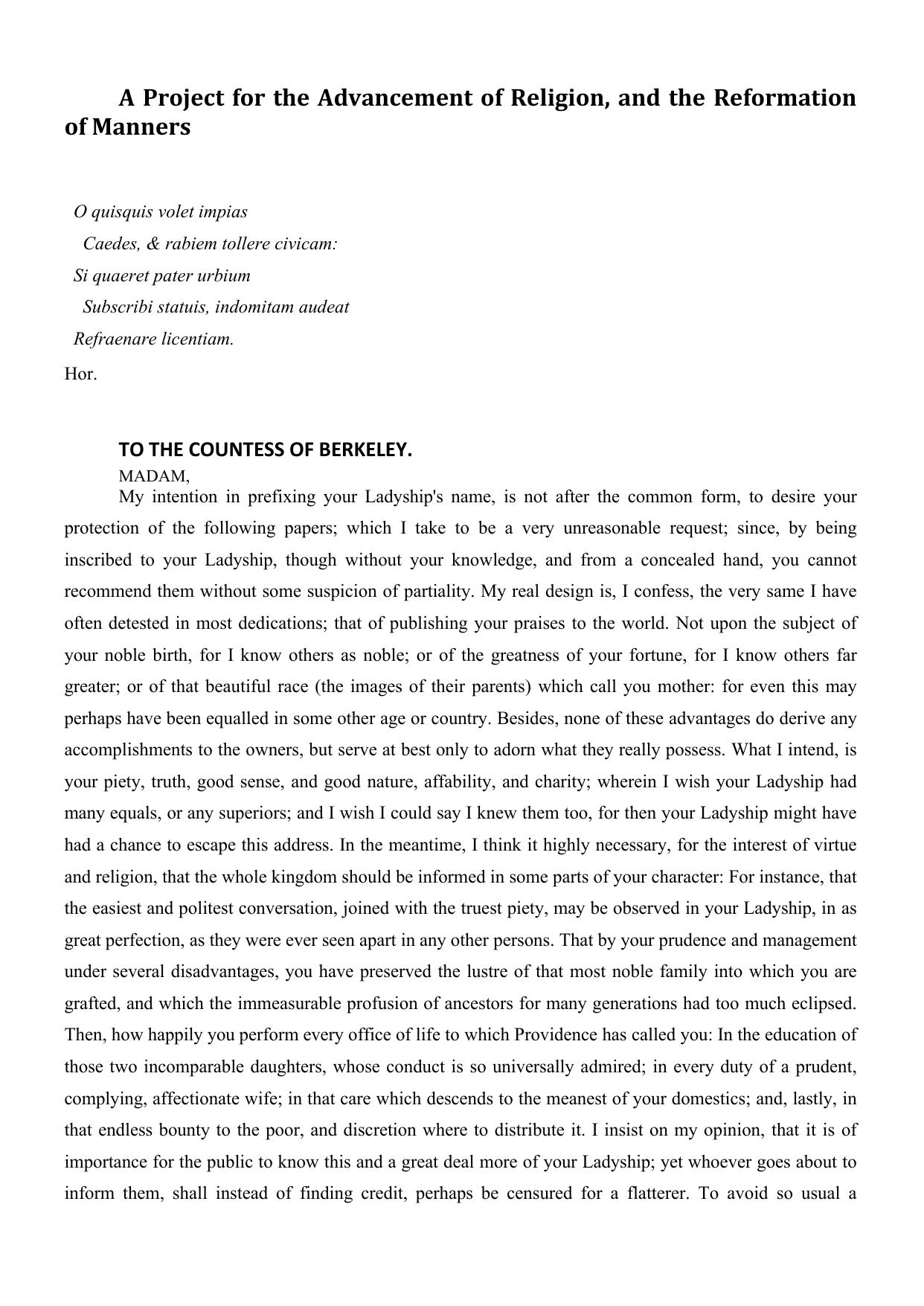 A Project for the Advancement of Religion, and the Reformation of Manners

O quisquis volet impias
Caedes, & rabiem tollere civicam:
Si quaeret pater urbium
Subscribi statuis, indomitam audeat
Refraenare licentiam.
Hor.

TO THE COUNTESS OF BERKELEY.

MADAM,

My intention in prefixing your Ladyship's name, is not after the common form, to desire your protection of the following papers; which I take to be a very unreasonable request; since, by being inscribed to your Ladyship, though without your knowledge, and from a concealed hand, you cannot recommend them without some suspicion of partiality. My real design is, I confess, the very same I have often detested in most dedications; that of publishing your praises to the world. Not upon the subject of your noble birth, for I know others as noble; or of the greatness of your fortune, for I know others far greater; or of that beautiful race (the images of their parents) which call you mother: for even this may perhaps have been equalled in some other age or country. Besides, none of these advantages do derive any accomplishments to the owners, but serve at best only to adorn what they really possess. What I intend, is your piety, truth, good sense, and good nature, affability, and charity; wherein I wish your Ladyship had many equals, or any superiors; and I wish I could say I knew them too, for then your Ladyship might have had a chance to escape this address. In the meantime, I think it highly necessary, for the interest of virtue and religion, that the whole kingdom should be informed in some parts of your character: For instance, that the easiest and politest conversation, joined with the truest piety, may be observed in your Ladyship, in as great perfection, as they were ever seen apart in any other persons. That by your prudence and management under several disadvantages, you have preserved the lustre of that most noble family into which you are grafted, and which the immeasurable profusion of ancestors for many generations had too much eclipsed. Then, how happily you perform every office of life to which Providence has called you: In the education of those two incomparable daughters, whose conduct is so universally admired; in every duty of a prudent, complying, affectionate wife; in that care which descends to the meanest of your domestics; and, lastly, in that endless bounty to the poor, and discretion where to distribute it. I insist on my opinion, that it is of importance for the public to know this and a great deal more of your Ladyship; yet whoever goes about to inform them, shall instead of finding credit, perhaps be censured for a flatterer. To avoid so usual a